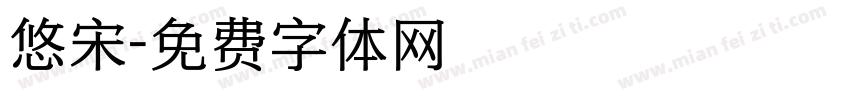 悠宋-免费字体网

www.mian fei zi ti.com www.mian fei zi ti.com www.mian fei zi ti.com www.mian fei zi ti.com